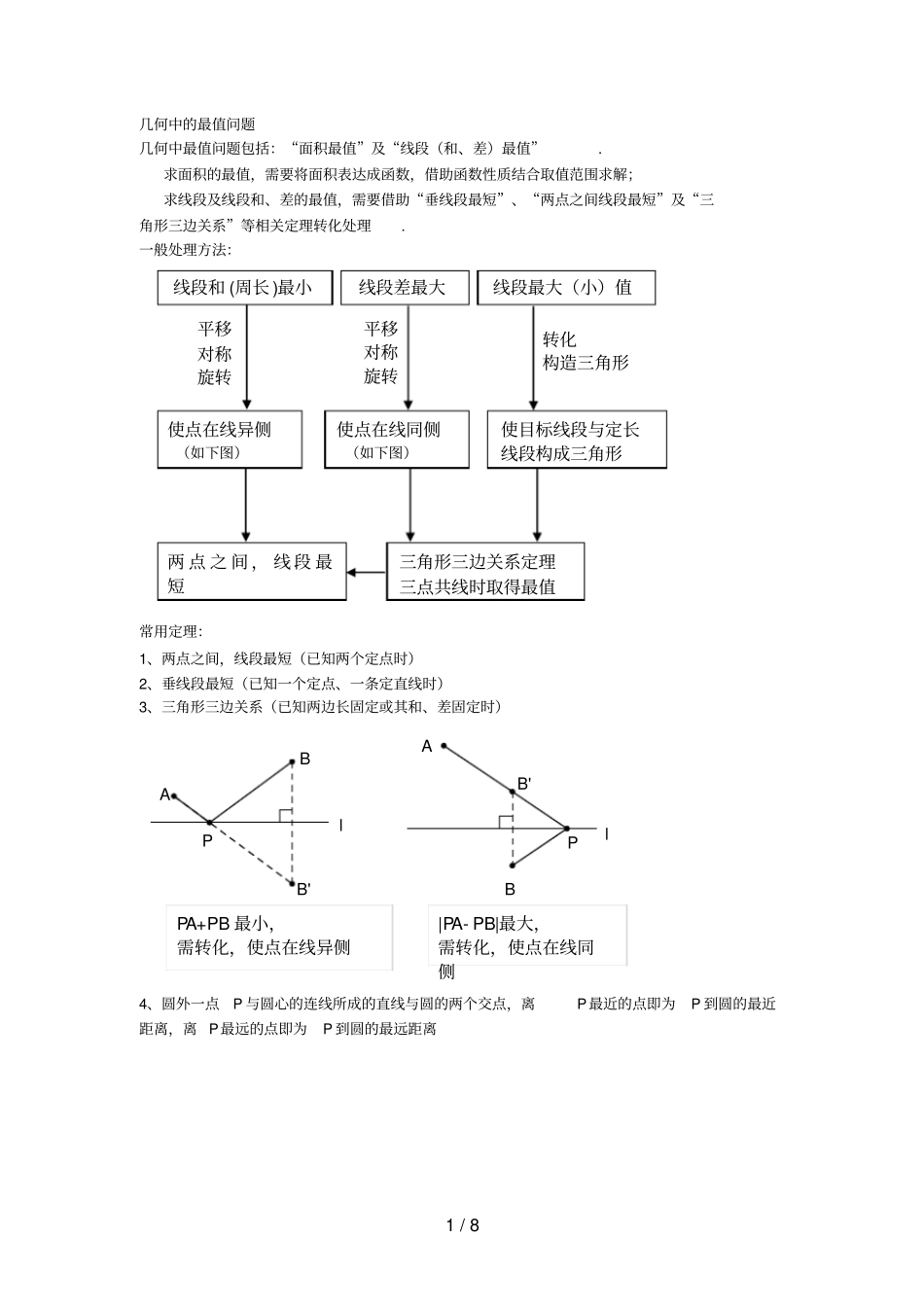 几何中的最值问题

几何中最值问题包括：“面积最值”及“线段（和、差）最值”.

求面积的最值，需要将面积表达成函数，借助函数性质结合取值范围求解；

求线段及线段和、差的最值，需要借助“垂线段最短”、“两点之间线段最短”及“三角形三边关系”等相关定理转化处理.

一般处理方法：

线段和(周长)最小

平移
对称
旋转

使点在线异侧
（如下图）

线段差最大

平移
对称
旋转

使点在线同侧
（如下图）

线段最大（小）值

转化
构造三角形

使目标线段与定长线段构成三角形

两点之间，线段最短

三角形三边关系定理
三点共线时取得最值

常用定理：

1、两点之间，线段最短（已知两个定点时）

2、垂线段最短（已知一个定点、一条定直线时）

3、三角形三边关系（已知两边长固定或其和、差固定时）

A B P l B'

PA+PB 最小，
需转化，使点在线异侧

A B' P l B

|PA- PB|最大，
需转化，使点在线同侧

4、圆外一点 P 与圆心的连线所成的直线与圆的两个交点，离 P 最近的点即为 P 到圆的最近距离，离 P 最远的点即为 P 到圆的最远距离

1 / 8